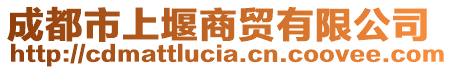 成都市上堰商贸有限公司
http://cdmattlucia.cn.coovee.com